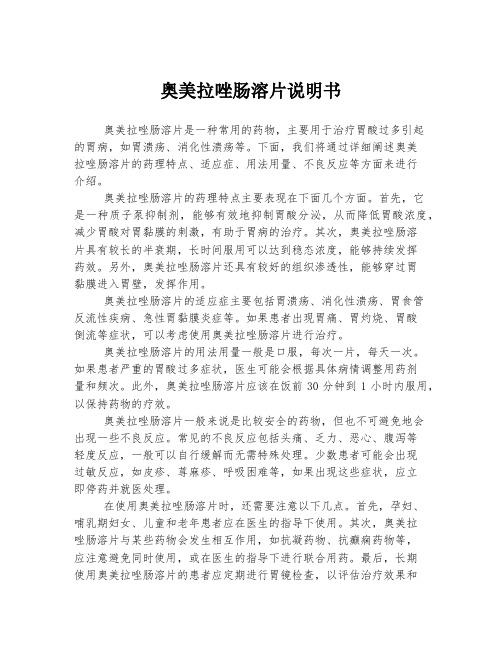 奥美拉唑肠溶片说明书

奥美拉唑肠溶片是一种常用的药物，主要用于治疗胃酸过多引起的胃病，如胃溃疡、消化性溃疡等。下面，我们将通过详细阐述奥美拉唑肠溶片的药理特点、适应症、用法用量、不良反应等方面来进行介绍。

奥美拉唑肠溶片的药理特点主要表现在下面几个方面。首先，它是一种质子泵抑制剂，能够有效地抑制胃酸分泌，从而降低胃酸浓度，减少胃酸对胃黏膜的刺激，有助于胃病的治疗。其次，奥美拉唑肠溶片具有较长的半衰期，长时间服用可以达到稳态浓度，能够持续发挥药效。另外，奥美拉唑肠溶片还具有较好的组织渗透性，能够穿过胃黏膜进入胃壁，发挥作用。

奥美拉唑肠溶片的适应症主要包括胃溃疡、消化性溃疡、胃食管反流性疾病、急性胃黏膜炎症等。如果患者出现胃痛、胃灼烧、胃酸倒流等症状，可以考虑使用奥美拉唑肠溶片进行治疗。

奥美拉唑肠溶片的用法用量一般是口服，每次一片，每天一次。如果患者严重的胃酸过多症状，医生可能会根据具体病情调整用药剂量和频次。此外，奥美拉唑肠溶片应该在饭前 30 分钟到 1 小时内服用，以保持药物的疗效。

奥美拉唑肠溶片一般来说是比较安全的药物，但也不可避免地会出现一些不良反应。常见的不良反应包括头痛、乏力、恶心、腹泻等轻度反应，一般可以自行缓解而无需特殊处理。少数患者可能会出现过敏反应，如皮疹、荨麻疹、呼吸困难等，如果出现这些症状，应立即停药并就医处理。

在使用奥美拉唑肠溶片时，还需要注意以下几点。首先，孕妇、哺乳期妇女、儿童和老年患者应在医生的指导下使用。其次，奥美拉唑肠溶片与某些药物会发生相互作用，如抗凝药物、抗癫痫药物等，应注意避免同时使用，或在医生的指导下进行联合用药。最后，长期使用奥美拉唑肠溶片的患者应定期进行胃镜检查，以评估治疗效果和